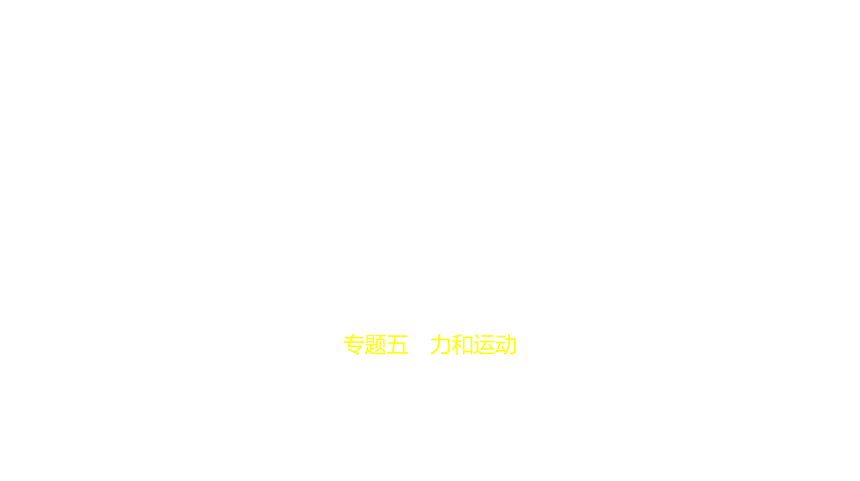 专题五　力和运动